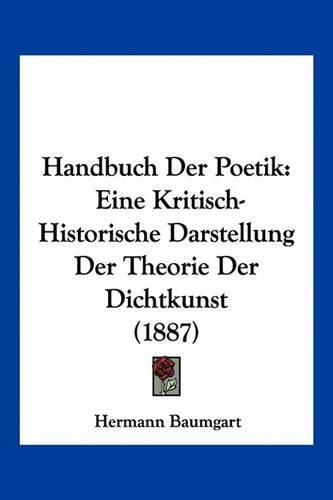 Handbuch Der Poetik: Eine Kritisch-Historische Darstellung Der Theorie Der Dichtkunst (1887)

Hermann Baumgart